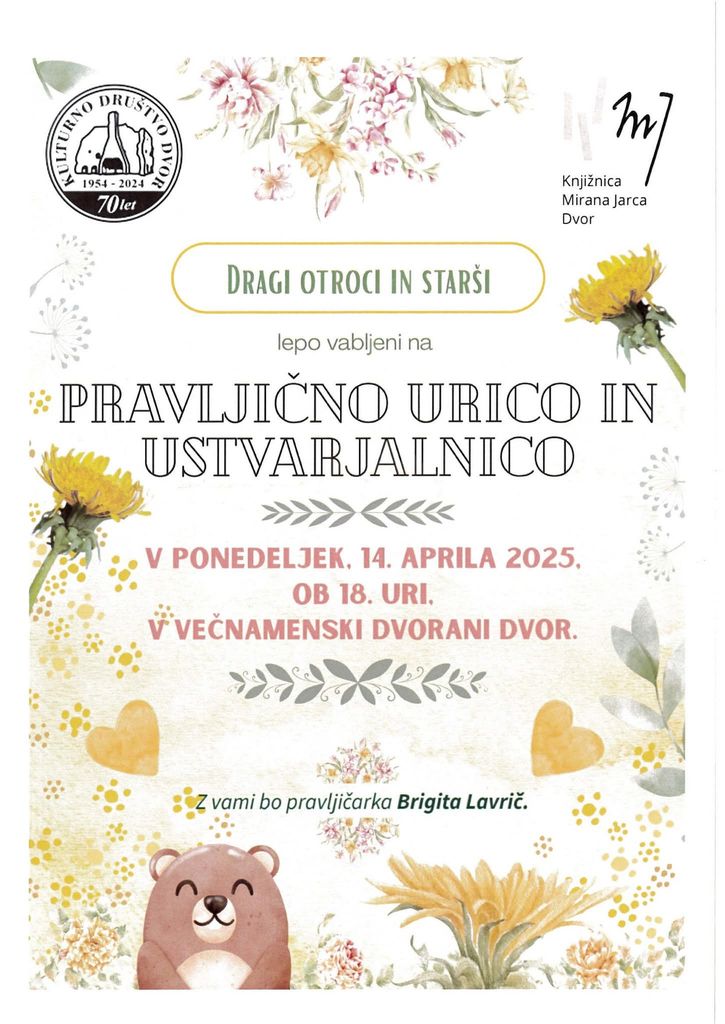 KULTURNO DRUŠTVO DVOR
1954 - 2024
70 let

Knjižnica
Mirana Jarca
Dvor

DRAGI OTROCI IN STARŠI

lepo vabljeni na

PRAVLJIČNO URICO IN USTVARJALNICO

V PONEDELJEK, 14. APRILA 2025,
OB 18. URI,
V VEČNAMENSKI DVORANI DVOR.

Z vami bo pravljičarka Brigita Lavrič.